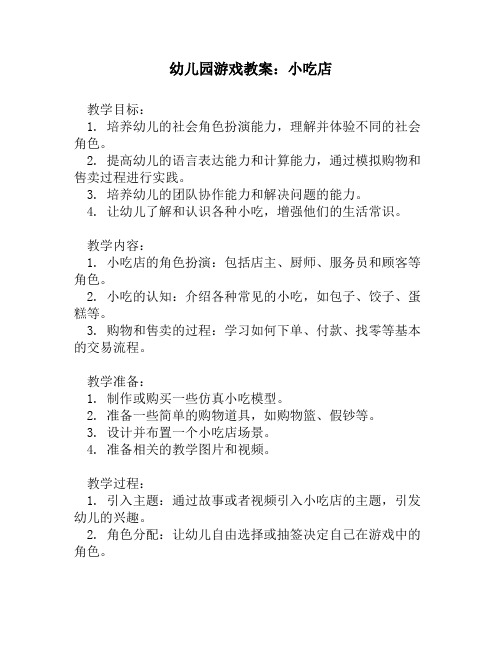 幼儿园游戏教案：小吃店

教学目标：
1. 培养幼儿的社会角色扮演能力，理解并体验不同的社会角色。
2. 提高幼儿的语言表达能力和计算能力，通过模拟购物和售卖过程进行实践。
3. 培养幼儿的团队协作能力和解决问题的能力。
4. 让幼儿了解和认识各种小吃，增强他们的生活常识。

教学内容：
1. 小吃店的角色扮演：包括店主、厨师、服务员和顾客等角色。
2. 小吃的认知：介绍各种常见的小吃，如包子、饺子、蛋糕等。
3. 购物和售卖的过程：学习如何下单、付款、找零等基本的交易流程。

教学准备：
1. 制作或购买一些仿真小吃模型。
2. 准备一些简单的购物道具，如购物篮、假钞等。
3. 设计并布置一个小吃店场景。
4. 准备相关的教学图片和视频。

教学过程：
1. 引入主题：通过故事或者视频引入小吃店的主题，引发幼儿的兴趣。
2. 角色分配：让幼儿自由选择或抽签决定自己在游戏中的角色。